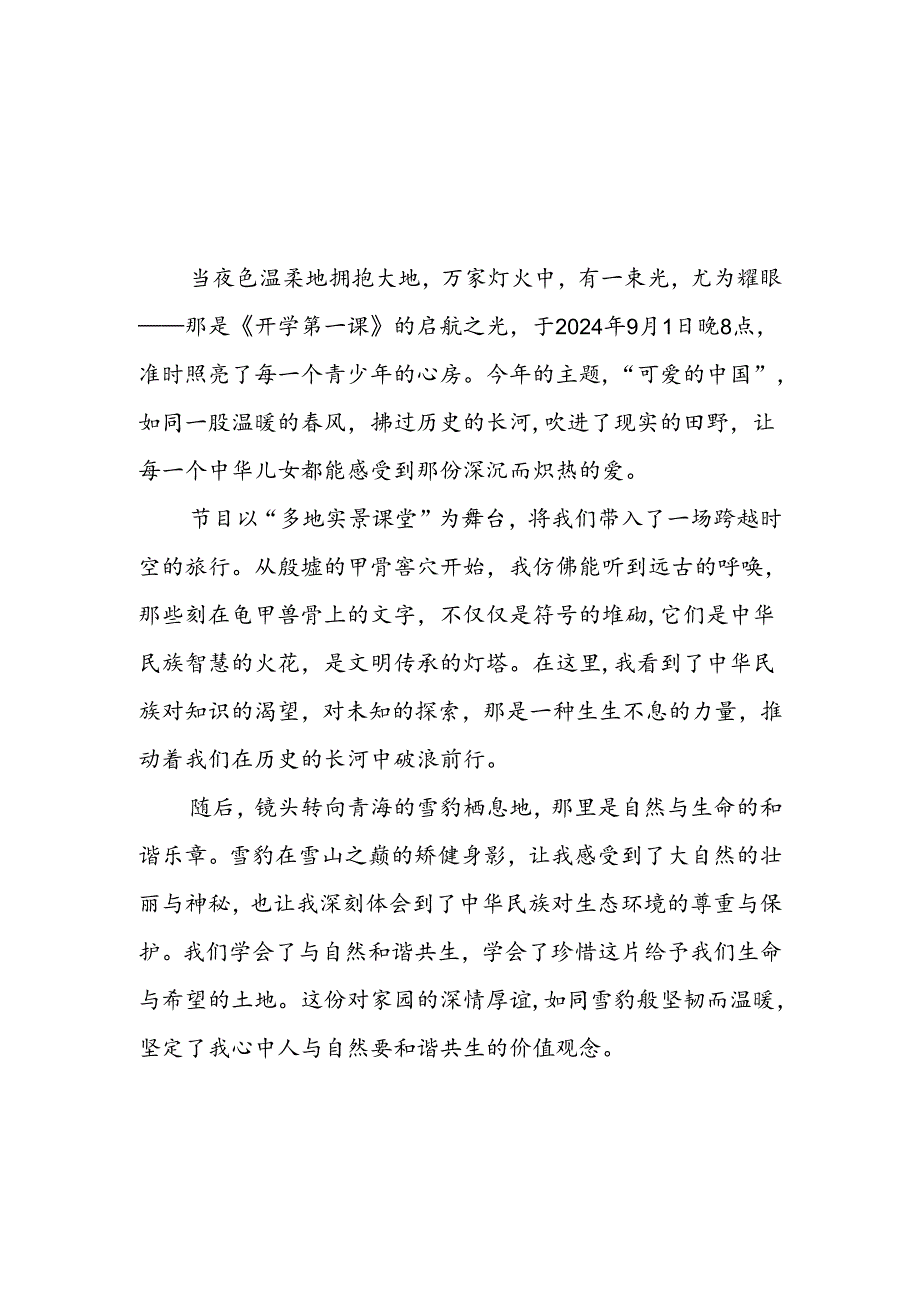 当夜色温柔地拥抱大地，万家灯火中，有一束光，尤为耀眼——那是《开学第一课》的启航之光，于2024年9月1日晚8点，准时照亮了每一个青少年的心房。今年的主题，“可爱的中国”，如同一股温暖的春风，拂过历史的长河，吹进了现实的田野，让每一个中华儿女都能感受到那份深沉而炽热的爱。

节目以“多地实景课堂”为舞台，将我们带入了一场跨越时空的旅行。从殷墟的甲骨窖穴开始，我仿佛能听到远古的呼唤，那些刻在龟甲兽骨上的文字，不仅仅是符号的堆砌，它们是中华民族智慧的火花，是文明传承的灯塔。在这里，我看到了中华民族对知识的渴望，对未知的探索，那是一种生生不息的力量，推动着我们在历史的长河中破浪前行。

随后，镜头转向青海的雪豹栖息地，那里是自然与生命的和谐乐章。雪豹在雪山之巅的矫健身影，让我感受到了大自然的壮丽与神秘，也让我深刻体会到了中华民族对生态环境的尊重与保护。我们学会了与自然和谐共生，学会了珍惜这片给予我们生命与希望的土地。这份对家园的深情厚谊，如同雪豹般坚韧而温暖，坚定了我心中人与自然要和谐共生的价值观念。